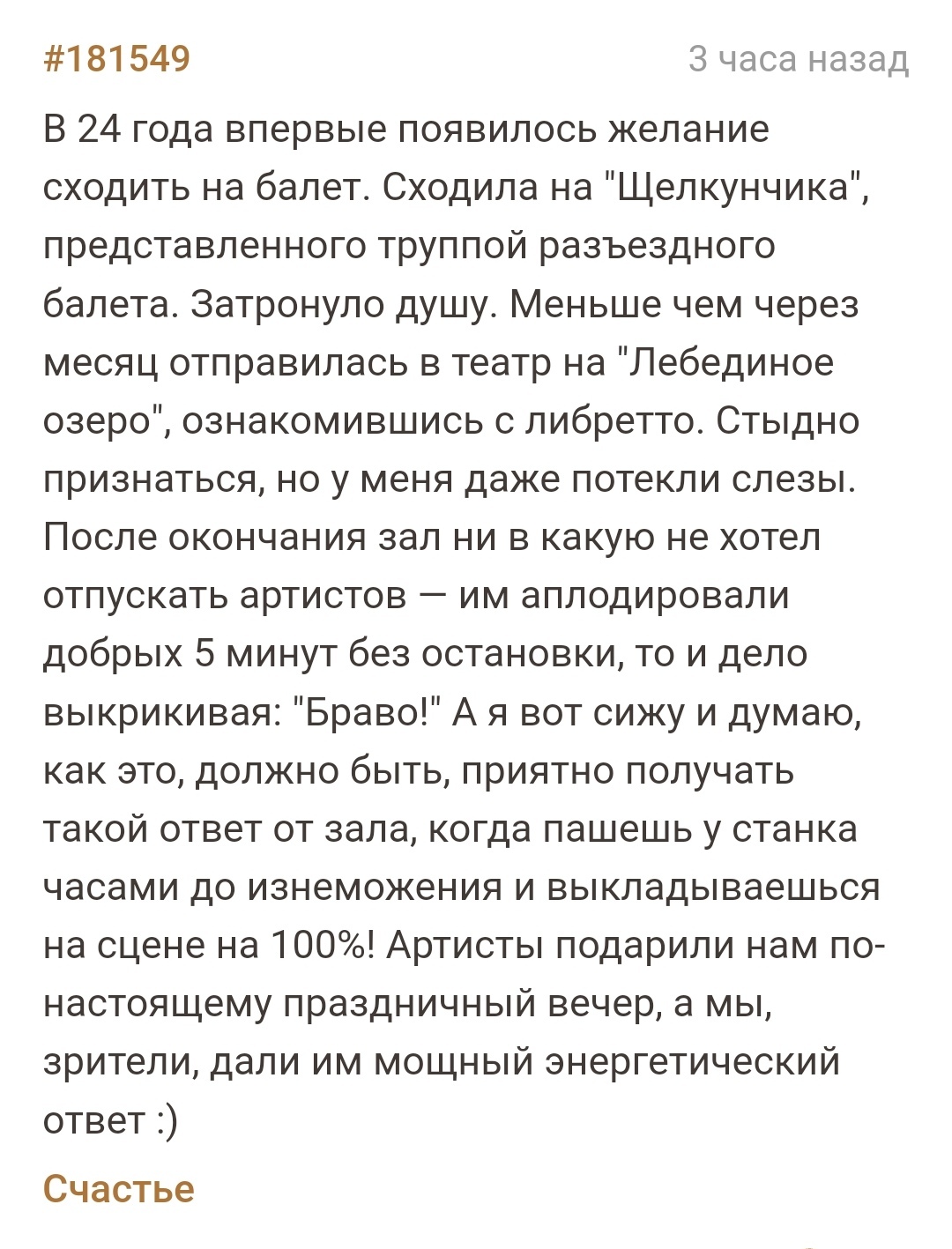 #181549

3 часа назад

В 24 года впервые появилось желание сходить на балет. Сходила на "Щелкунчика", представленного труппой разъездного балета. Затронуло душу. Меньше чем через месяц отправилась в театр на "Лебединое озеро", ознакомившись с либретто. Стыдно признаться, но у меня даже потекли слезы. После окончания зал ни в какую не хотел отпускать артистов — им аплодировали добрых 5 минут без остановки, то и дело выкрикивая: "Браво!" А я вот сижу и думаю, как это, должно быть, приятно получать такой ответ от зала, когда пашешь у станка часами до изнеможения и выкладываешься на сцене на 100%! Артисты подарили нам по-настоящему праздничный вечер, а мы, зрители, дали им мощный энергетический ответ :)

Счастье